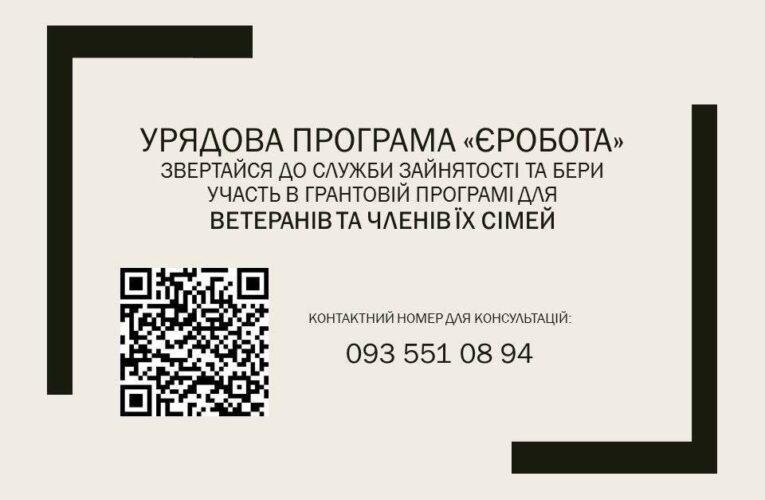 УРЯДОВА ПРОГРАМА «ЄРОБОТА»
ЗВЕРТАЙСЯ ДО СЛУЖБИ ЗАЙНЯТОСТІ ТА БЕРИ УЧАСТЬ В ГРАНТОВІЙ ПРОГРАМІ ДЛЯ
ВЕТЕРАНІВ ТА ЧЛЕНІВ ЇХ СІМЕЙ

КОНТАКТНИЙ НОМЕР ДЛЯ КОНСУЛЬТАЦІЙ:
093 551 08 94